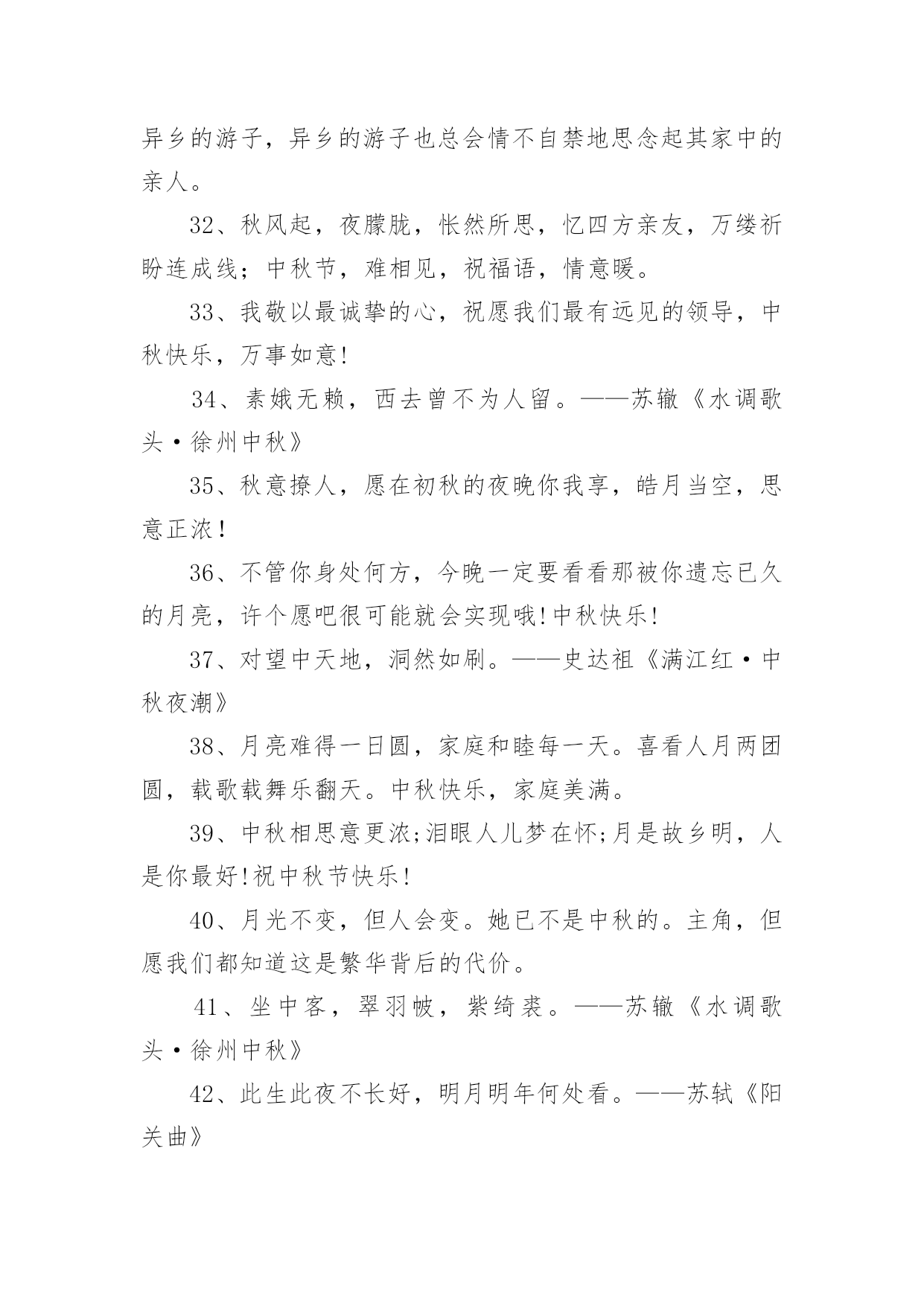 异乡的游子，异乡的游子也总会情不自禁地思念起其家中的亲人。

32、秋风起，夜朦胧，怅然所思，忆四方亲友，万缕祈盼连成线；中秋节，难相见，祝福语，情意暖。

33、我敬以最诚挚的心，祝愿我们最有远见的领导，中秋快乐，万事如意!

34、素娥无赖，西去曾不为人留。——苏辙《水调歌头·徐州中秋》

35、秋意撩人，愿在初秋的夜晚你我享，皓月当空，思意正浓！

36、不管你身处何方，今晚一定要看看那被你遗忘已久的月亮，许个愿吧很可能就会实现哦!中秋快乐!

37、对望中天地，洞然如刷。——史达祖《满江红·中秋夜潮》

38、月亮难得一日圆，家庭和睦每一天。喜看人月两团圆，载歌载舞乐翻天。中秋快乐，家庭美满。

39、中秋相思意更浓;泪眼人儿梦在怀;月是故乡明，人是你最好!祝中秋节快乐!

40、月光不变，但人会变。她已不是中秋的。主角，但愿我们都知道这是繁华背后的代价。

41、坐中客，翠羽帔，紫绮裘。——苏辙《水调歌头·徐州中秋》

42、此生此夜不长好，明月明年何处看。——苏轼《阳关曲》